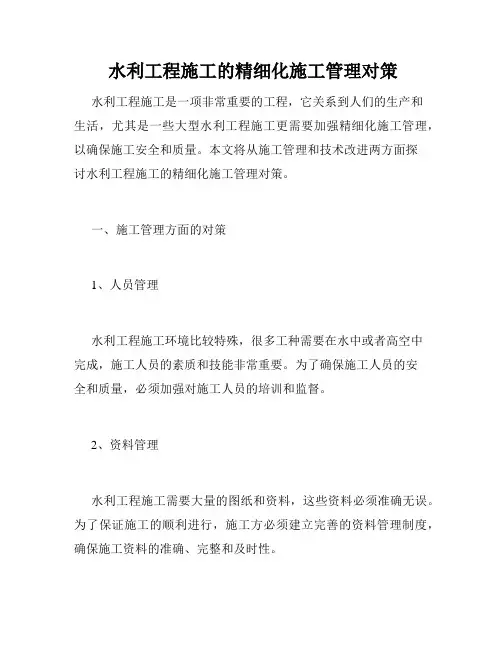 水利工程施工的精细化施工管理对策

水利工程施工是一项非常重要的工程，它关系到人们的生产和生活，尤其是一些大型水利工程施工更需要加强精细化施工管理，以确保施工安全和质量。本文将从施工管理和技术改进两方面探讨水利工程施工的精细化施工管理对策。

一、施工管理方面的对策

1、人员管理

水利工程施工环境比较特殊，很多工种需要在水中或者高空中完成，施工人员的素质和技能非常重要。为了确保施工人员的安全和质量，必须加强对施工人员的培训和监督。

2、资料管理

水利工程施工需要大量的图纸和资料，这些资料必须准确无误。为了保证施工的顺利进行，施工方必须建立完善的资料管理制度，确保施工资料的准确、完整和及时性。